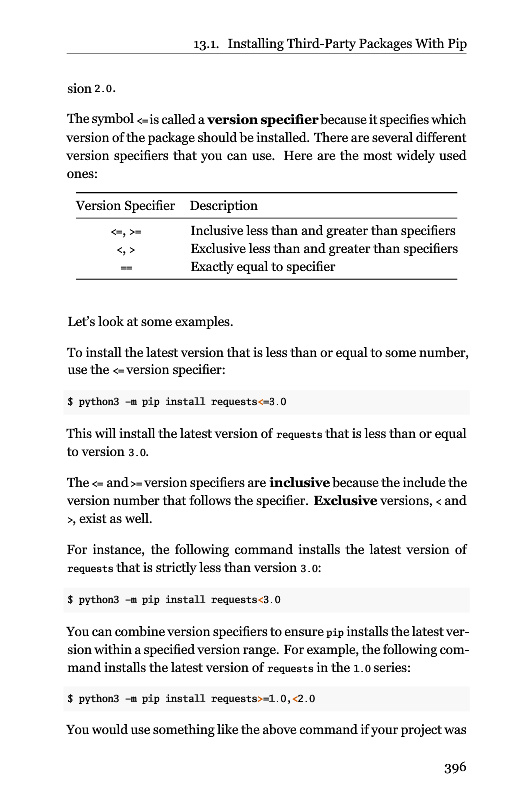 13.1. Installing Third-Party Packages With Pip

sion 2.0.

The symbol <= is called a **version specifier** because it specifies which version of the package should be installed. There are several different version specifiers that you can use. Here are the most widely used ones:

| Version Specifier | Description |
|---|---|
| <=, >= | Inclusive less than and greater than specifiers |
| <, > | Exclusive less than and greater than specifiers |
| == | Exactly equal to specifier |

Let's look at some examples.

To install the latest version that is less than or equal to some number, use the <= version specifier:

$ python3 -m pip install requests<=3.0

This will install the latest version of requests that is less than or equal to version 3.0.

The <= and >= version specifiers are **inclusive** because the include the version number that follows the specifier. **Exclusive** versions, < and >, exist as well.

For instance, the following command installs the latest version of requests that is strictly less than version 3.0:

$ python3 -m pip install requests<3.0

You can combine version specifiers to ensure pip installs the latest version within a specified version range. For example, the following command installs the latest version of requests in the 1.0 series:

$ python3 -m pip install requests>=1.0,<2.0

You would use something like the above command if your project was

396